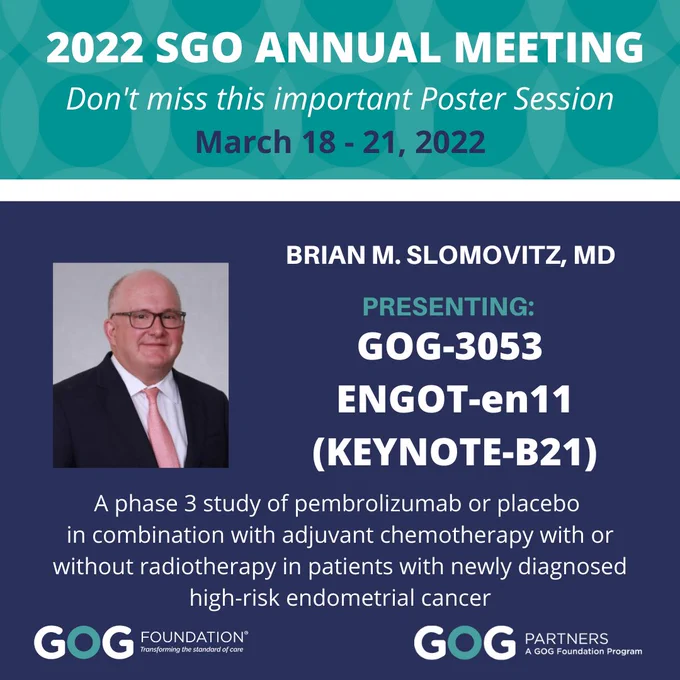 2022 SGO ANNUAL MEETING

Don't miss this important Poster Session

March 18 - 21, 2022

BRIAN M. SLOMOVITZ, MD

PRESENTING:

GOG-3053
ENGOT-en11
(KEYNOTE-B21)

A phase 3 study of pembrolizumab or placebo in combination with adjuvant chemotherapy with or without radiotherapy in patients with newly diagnosed high-risk endometrial cancer

GOG FOUNDATION®
Transforming the standard of care

GOG PARTNERS
A GOG Foundation Program